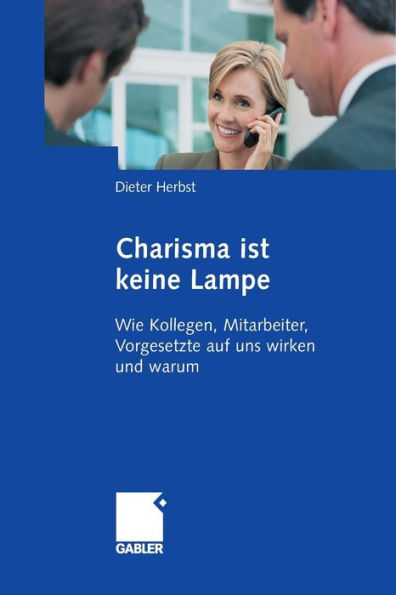 Dieter Herbst

Charisma ist keine Lampe

Wie Kollegen, Mitarbeiter, Vorgesetzte auf uns wirken und warum

GABLER